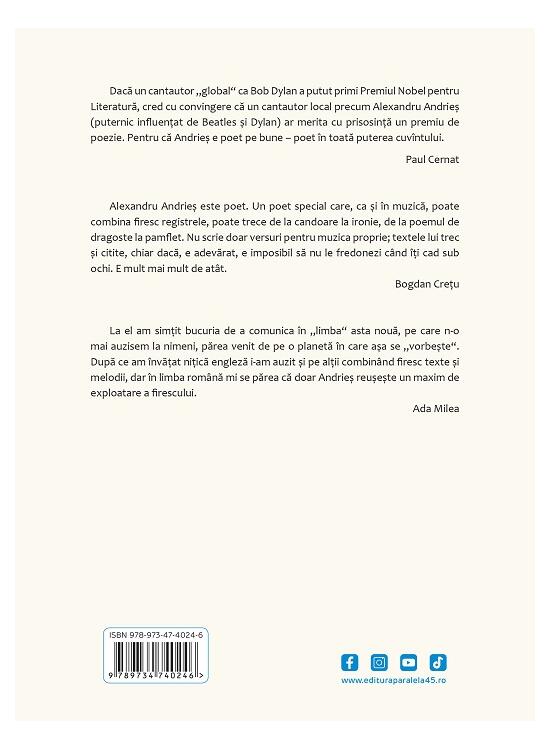 Dacă un cantautor „global“ ca Bob Dylan a putut primi Premiul Nobel pentru Literatură, cred cu convingere că un cantautor local precum Alexandru Andrieș (puternic influențat de Beatles și Dylan) ar merita cu prisosință un premiu de poezie. Pentru că Andrieș e poet pe bune – poet în toată puterea cuvîntului.

Paul Cernat

Alexandru Andrieș este poet. Un poet special care, ca și în muzică, poate combina firesc registrele, poate trece de la candoare la ironie, de la poemul de dragoste la pamflet. Nu scrie doar versuri pentru muzica proprie; textele lui trec și citite, chiar dacă, e adevărat, e imposibil să nu le fredonezi când îți cad sub ochi. E mult mai mult de atât.

Bogdan Crețu

La el am simțit bucuria de a comunica în „limba“ asta nouă, pe care n-o mai auzisem la nimeni, părea venit de pe o planetă în care așa se „vorbește“. După ce am învățat nițică engleză i-am auzit și pe alții combinând firesc texte și melodii, dar în limba română mi se părea că doar Andrieș reușește un maxim de exploatare a firescului.

Ada Milea

ISBN 978-973-47-4024-6

9 789734 740246 >

www.edituraparalela45.ro